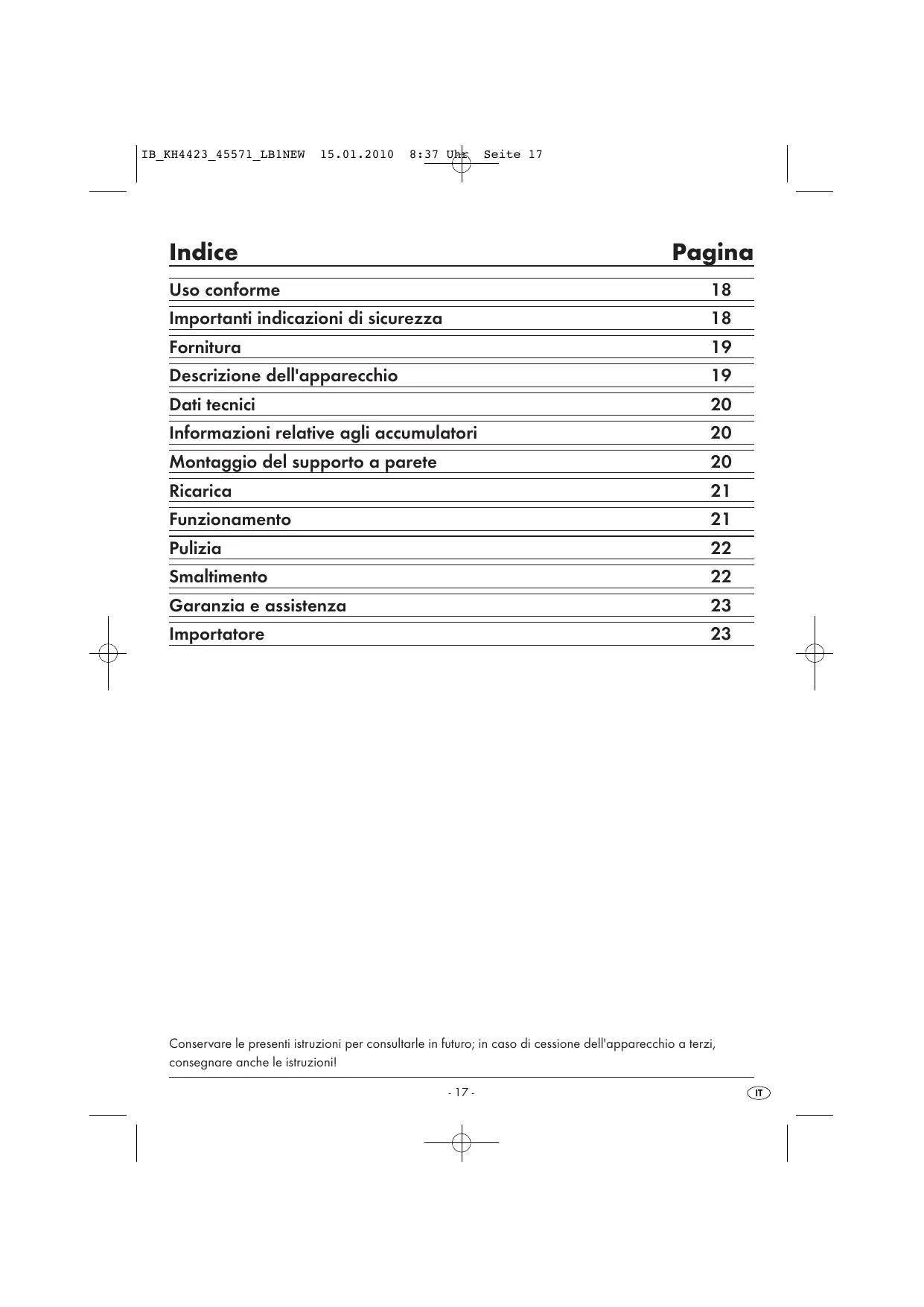 IB_KH4423_45571_LB1NEW 15.01.2010 8:37 Uhr Seite 17

| Indice | Pagina |
|---|---|
| Uso conforme | 18 |
| Importanti indicazioni di sicurezza | 18 |
| Fornitura | 19 |
| Descrizione dell'apparecchio | 19 |
| Dati tecnici | 20 |
| Informazioni relative agli accumulatori | 20 |
| Montaggio del supporto a parete | 20 |
| Ricarica | 21 |
| Funzionamento | 21 |
| Pulizia | 22 |
| Smaltimento | 22 |
| Garanzia e assistenza | 23 |
| Importatore | 23 |

Conservare le presenti istruzioni per consultarle in futuro; in caso di cessione dell'apparecchio a terzi, consegnare anche le istruzioni!

- 17 -

IT